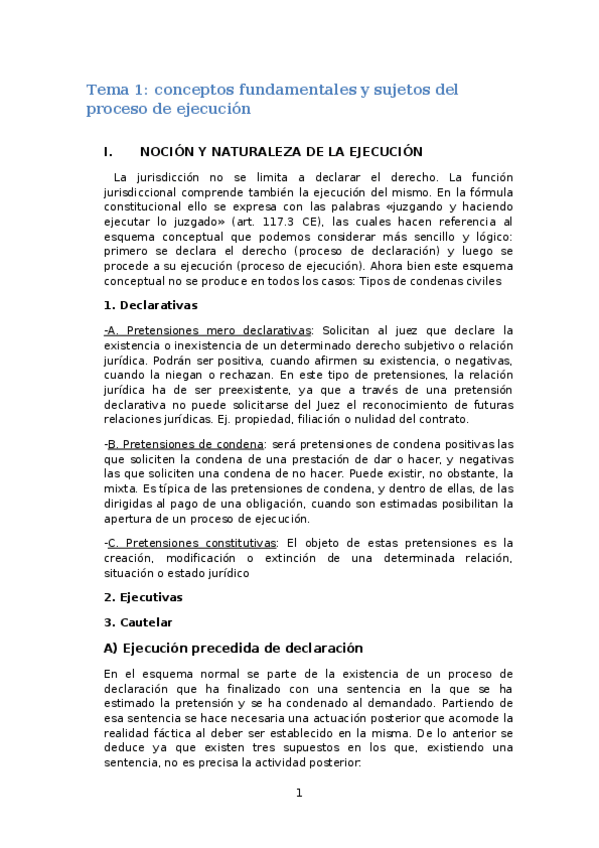 Tema 1: conceptos fundamentales y sujetos del proceso de ejecución

I. NOCIÓN Y NATURALEZA DE LA EJECUCIÓN

La jurisdicción no se limita a declarar el derecho. La función jurisdiccional comprende también la ejecución del mismo. En la fórmula constitucional ello se expresa con las palabras «juzgando y haciendo ejecutar lo juzgado» (art. 117.3 CE), las cuales hacen referencia al esquema conceptual que podemos considerar más sencillo y lógico: primero se declara el derecho (proceso de declaración) y luego se procede a su ejecución (proceso de ejecución). Ahora bien este esquema conceptual no se produce en todos los casos: Tipos de condenas civiles

1. Declarativas

-A. Pretensiones mero declarativas: Solicitan al juez que declare la existencia o inexistencia de un determinado derecho subjetivo o relación jurídica. Podrán ser positiva, cuando afirmen su existencia, o negativas, cuando la niegan o rechazan. En este tipo de pretensiones, la relación jurídica ha de ser preexistente, ya que a través de una pretensión declarativa no puede solicitarse del Juez el reconocimiento de futuras relaciones jurídicas. Ej. propiedad, filiación o nulidad del contrato.

-B. Pretensiones de condena: será pretensiones de condena positivas las que soliciten la condena de una prestación de dar o hacer, y negativas las que soliciten una condena de no hacer. Puede existir, no obstante, la mixta. Es típica de las pretensiones de condena, y dentro de ellas, de las dirigidas al pago de una obligación, cuando son estimadas posibilitan la apertura de un proceso de ejecución.

-C. Pretensiones constitutivas: El objeto de estas pretensiones es la creación, modificación o extinción de una determinada relación, situación o estado jurídico

2. Ejecutivas

3. Cautelar

A) Ejecución precedida de declaración

En el esquema normal se parte de la existencia de un proceso de declaración que ha finalizado con una sentencia en la que se ha estimado la pretensión y se ha condenado al demandado. Partiendo de esa sentencia se hace necesaria una actuación posterior que acomode la realidad fáctica al deber ser establecido en la misma. De lo anterior se deduce ya que existen tres supuestos en los que, existiendo una sentencia, no es precisa la actividad posterior:

1